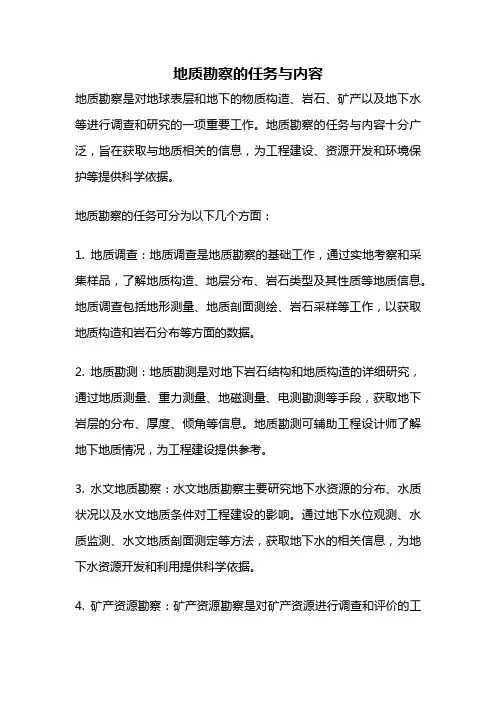 地质勘察的任务与内容

地质勘察是对地球表层和地下的物质构造、岩石、矿产以及地下水等进行调查和研究的一项重要工作。地质勘察的任务与内容十分广泛，旨在获取与地质相关的信息，为工程建设、资源开发和环境保护等提供科学依据。

地质勘察的任务可分为以下几个方面：

1. 地质调查：地质调查是地质勘察的基础工作，通过实地考察和采集样品，了解地质构造、地层分布、岩石类型及其性质等地质信息。地质调查包括地形测量、地质剖面测绘、岩石采样等工作，以获取地质构造和岩石分布等方面的数据。

2. 地质勘测：地质勘测是对地下岩石结构和地质构造的详细研究，通过地质测量、重力测量、地磁测量、电测勘测等手段，获取地下岩层的分布、厚度、倾角等信息。地质勘测可辅助工程设计师了解地下地质情况，为工程建设提供参考。

3. 水文地质勘察：水文地质勘察主要研究地下水资源的分布、水质状况以及水文地质条件对工程建设的影响。通过地下水位观测、水质监测、水文地质剖面测定等方法，获取地下水的相关信息，为地下水资源开发和利用提供科学依据。

4. 矿产资源勘察：矿产资源勘察是对矿产资源进行调查和评价的工